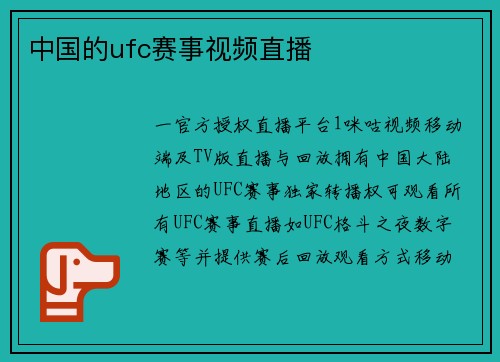 中国的ufc赛事视频直播

一官方授权直播平台1咪咕视频移动端及TV版直播与回放拥有中国大陆地区的UFC赛事独家转播权可观看所有UFC赛事直播如UFC格斗之夜数字赛等并提供赛后回放观看方式移动